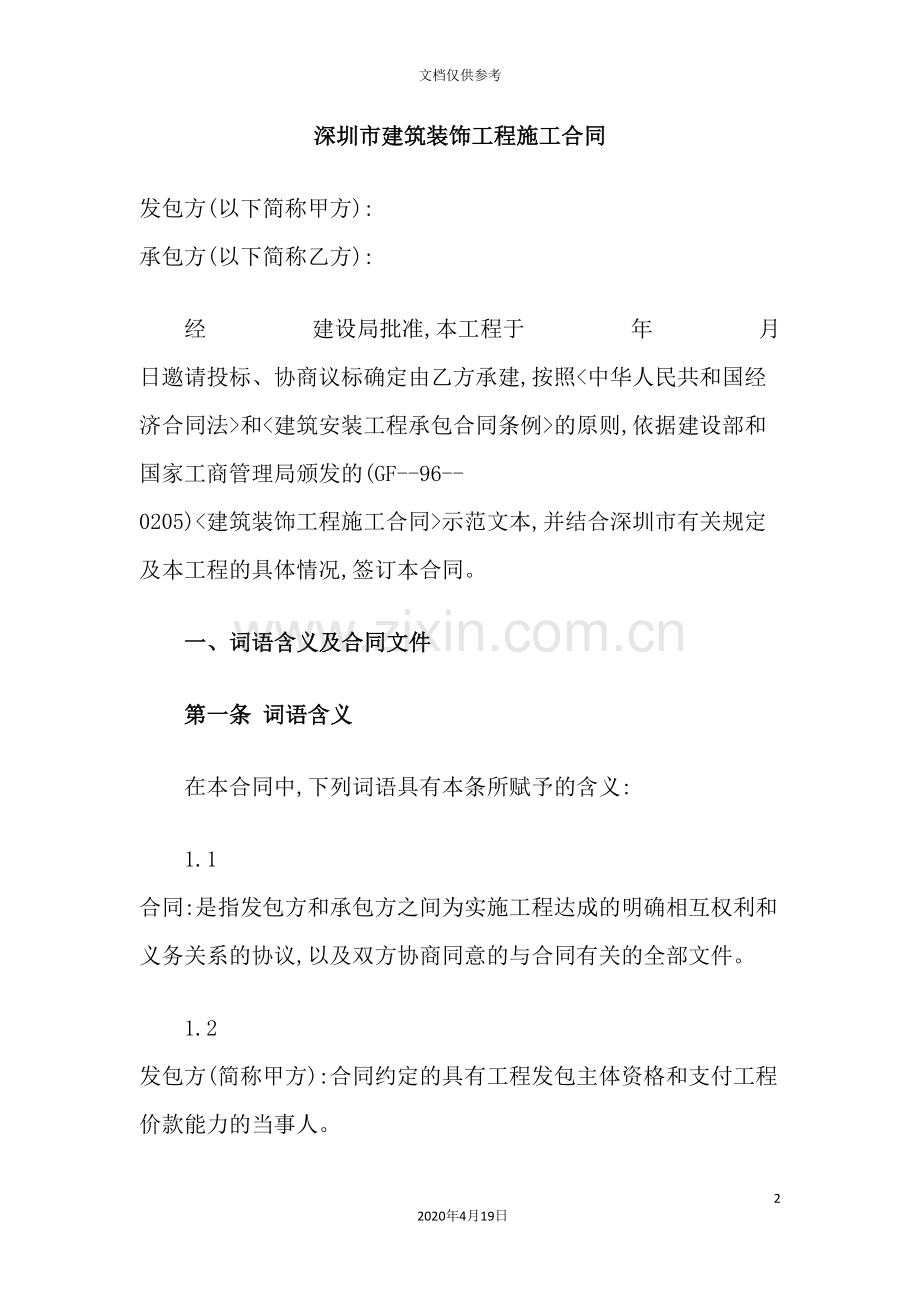 文档仅供参考

深圳市建筑装饰工程施工合同

发包方(以下简称甲方):

承包方(以下简称乙方):

经　　建设局批准,本工程于　　年　　月　　日邀请投标、协商议标确定由乙方承建,按照<中华人民共和国经济合同法>和<建筑安装工程承包合同条例>的原则,依据建设部和国家工商管理局颁发的(GF--96--0205)<建筑装饰工程施工合同>示范文本,并结合深圳市有关规定及本工程的具体情况,签订本合同。

www.zixin.com.cn

一、词语含义及合同文件

第一条 词语含义

在本合同中,下列词语具有本条所赋予的含义:

1.1
合同:是指发包方和承包方之间为实施工程达成的明确相互权利和义务关系的协议,以及双方协商同意的与合同有关的全部文件。

1.2
发包方(简称甲方):合同约定的具有工程发包主体资格和支付工程价款能力的当事人。

2

2020年4月19日